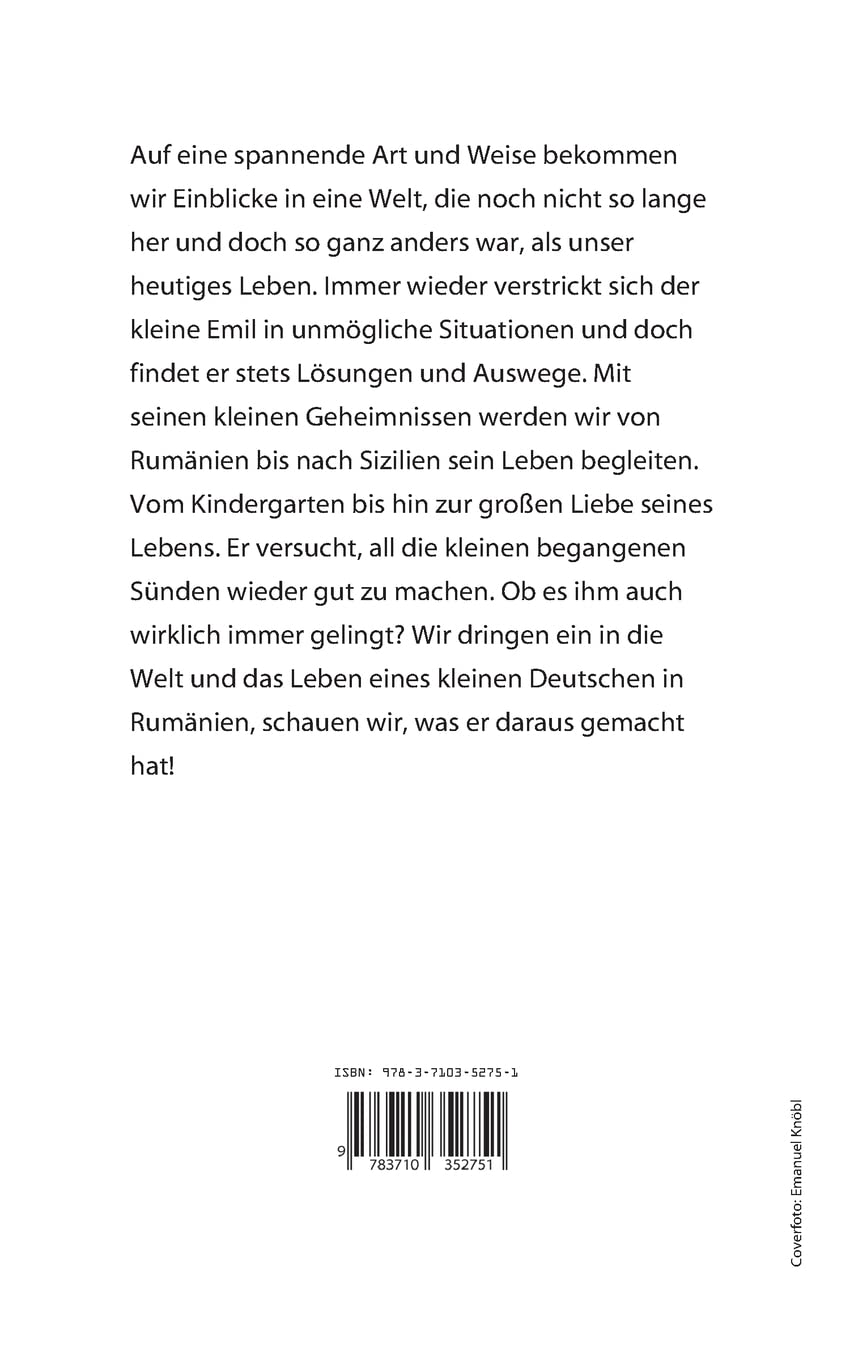 Auf eine spannende Art und Weise bekommen wir Einblicke in eine Welt, die noch nicht so lange her und doch so ganz anders war, als unser heutiges Leben. Immer wieder verstrickt sich der kleine Emil in unmögliche Situationen und doch findet er stets Lösungen und Auswege. Mit seinen kleinen Geheimnissen werden wir von Rumänien bis nach Sizilien sein Leben begleiten. Vom Kindergarten bis hin zur großen Liebe seines Lebens. Er versucht, all die kleinen begangenen Sünden wieder gut zu machen. Ob es ihm auch wirklich immer gelingt? Wir dringen ein in die Welt und das Leben eines kleinen Deutschen in Rumänien, schauen wir, was er daraus gemacht hat!

ISBN: 978-3-7103-5275-1

9 783710 352751

Coverfoto: Emanuel Knöbl